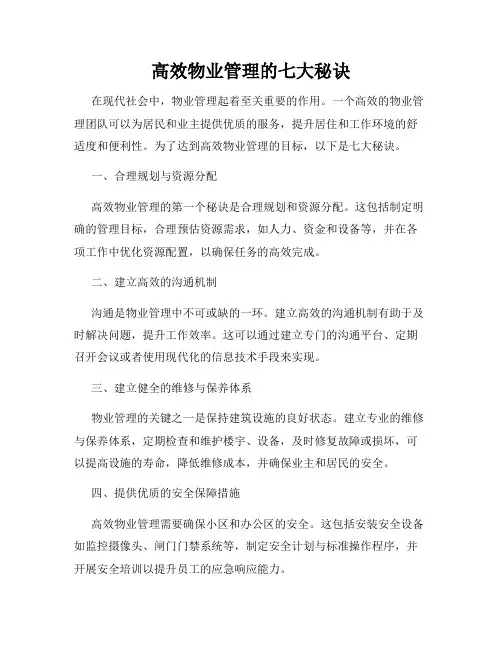 高效物业管理的七大秘诀

在现代社会中，物业管理起着至关重要的作用。一个高效的物业管理团队可以为居民和业主提供优质的服务，提升居住和工作环境的舒适度和便利性。为了达到高效物业管理的目标，以下是七大秘诀。

一、合理规划与资源分配

高效物业管理的第一个秘诀是合理规划和资源分配。这包括制定明确的管理目标，合理预估资源需求，如人力、资金和设备等，并在各项工作中优化资源配置，以确保任务的高效完成。

二、建立高效的沟通机制

沟通是物业管理中不可或缺的一环。建立高效的沟通机制有助于及时解决问题，提升工作效率。这可以通过建立专门的沟通平台、定期召开会议或者使用现代化的信息技术手段来实现。

三、建立健全的维修与保养体系

物业管理的关键之一是保持建筑设施的良好状态。建立专业的维修与保养体系，定期检查和维护楼宇、设备，及时修复故障或损坏，可以提高设施的寿命，降低维修成本，并确保业主和居民的安全。

四、提供优质的安全保障措施

高效物业管理需要确保小区和办公区的安全。这包括安装安全设备如监控摄像头、闸门门禁系统等，制定安全计划与标准操作程序，并开展安全培训以提升员工的应急响应能力。